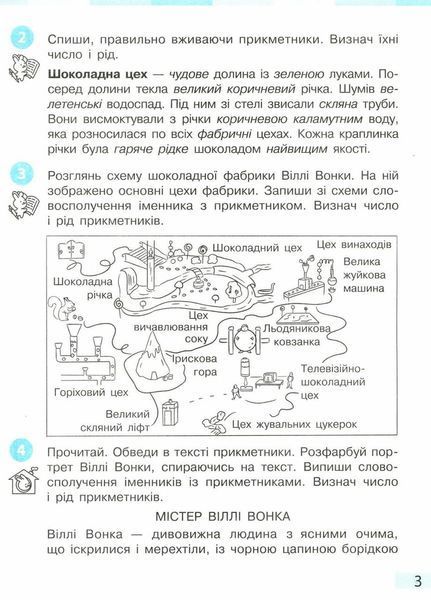 2 Спиши, правильно вживаючи прикметники. Визнач їхні число і рід.

Шоколадна цех — чудове долина із зеленою луками. Посеред долини текла великий коричневий річка. Шумів велетенські водоспад. Під ним зі стелі звисали скляна труби. Вони висмоктували з річки коричневою каламутним воду, яка розносилася по всіх фабричні цехах. Кожна краплинка річки була гаряче рідке шоколадом найвищим якості.

3 Розглянь схему шоколадної фабрики Віллі Вонки. На ній зображено основні цехи фабрики. Запиши зі схеми словосполучення іменника з прикметником. Визнач число і рід прикметників.

Шоколадний цех
Цех винаходів
Велика жуйкова машина
Шоколадна річка
Цех вичавлювання соку
Льодяникова ковзанка
Ірискова гора
Телевізійно-шоколадний цех
Горіховий цех
Великий скляний ліфт
Цех жувальних цукерок

4 Прочитай. Обведи в тексті прикметники. Розфарбуй портрет Віллі Вонки, спираючись на текст. Випиши словосполучення іменників із прикметниками. Визнач число і рід прикметників.

МІСТЕР ВІЛЛІ ВОНКА

Віллі Вонка — дивовижна людина з ясними очима, що іскрилися і мерехтіли, із чорною цапиною борідкою

3